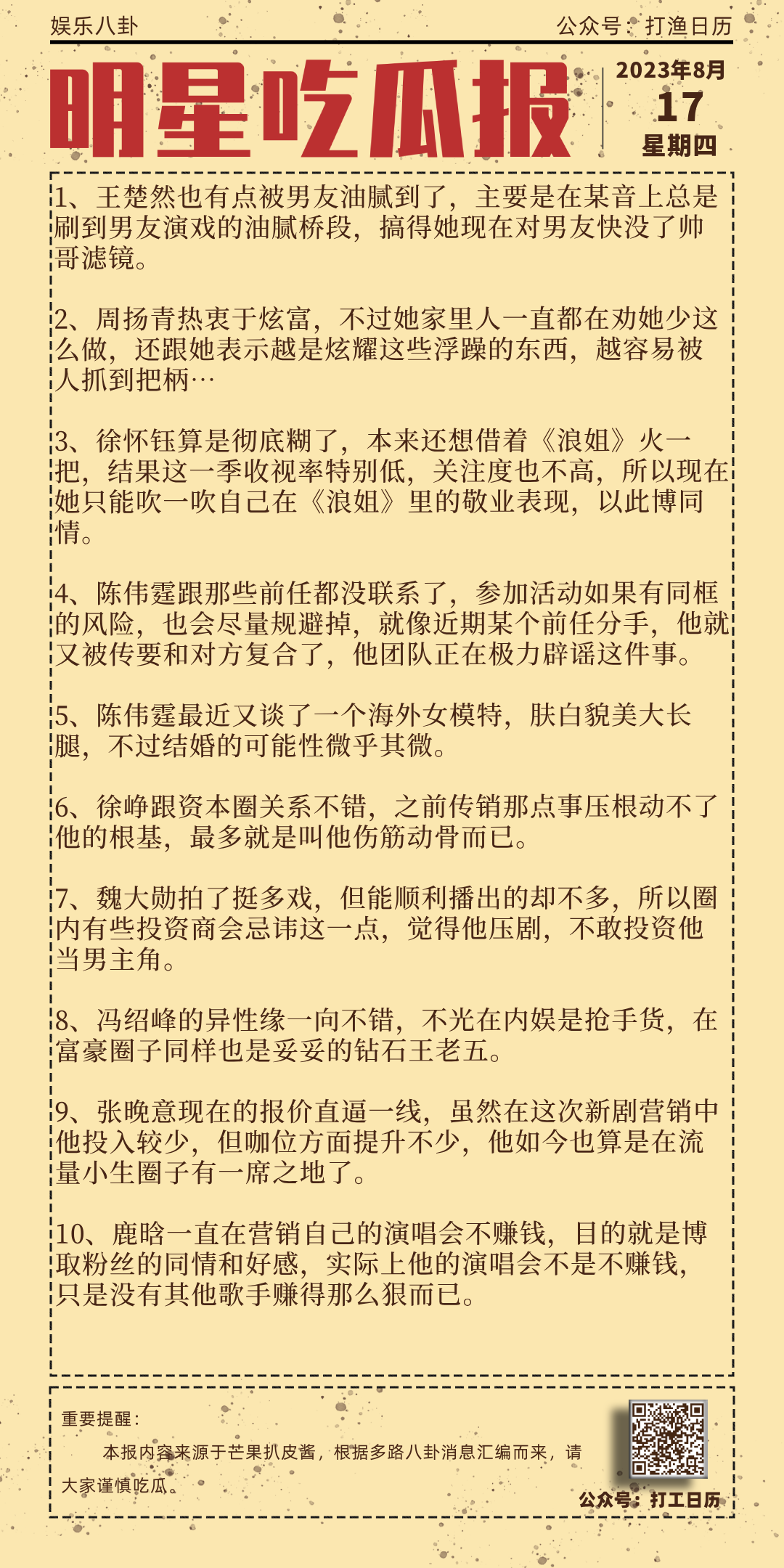 娱乐八卦

公众号：打渔日历

明星吃瓜报

2023年8月
17
星期四

1、王楚然也有点被男友油腻到了，主要是在某音上总是刷到男友演戏的油腻桥段，搞得她现在对男友快没了帅哥滤镜。

2、周扬青热衷于炫富，不过她家里人一直都在劝她少这么做，还跟她表示越是炫耀这些浮躁的东西，越容易被人抓到把柄…

3、徐怀钰算是彻底糊了，本来还想借着《浪姐》火一把，结果这一季收视率特别低，关注度也不高，所以现在她只能吹一吹自己在《浪姐》里的敬业表现，以此博同情。

4、陈伟霆跟那些前任都没联系了，参加活动如果有同框的风险，也会尽量规避掉，就像近期某个前任分手，他就又被传要和对方复合了，他团队正在极力辟谣这件事。

5、陈伟霆最近又谈了一个海外女模特，肤白貌美大长腿，不过结婚的可能性微乎其微。

6、徐峥跟资本圈关系不错，之前传销那点事压根动不了他的根基，最多就是叫他伤筋动骨而已。

7、魏大勋拍了挺多戏，但能顺利播出的却不多，所以圈内有些投资商会忌讳这一点，觉得他压剧，不敢投资他当男主角。

8、冯绍峰的异性缘一向不错，不光在内娱是抢手货，在富豪圈子同样也是妥妥的钻石王老五。

9、张晚意现在的报价直逼一线，虽然在这次新剧营销中他投入较少，但咖位方面提升不少，他如今也算是在流量小生圈子有一席之地了。

10、鹿晗一直在营销自己的演唱会不赚钱，目的就是博取粉丝的同情和好感，实际上他的演唱会不是不赚钱，只是没有其他歌手赚得那么狠而已。

重要提醒：

本报内容来源于芒果扒皮酱，根据多路八卦消息汇编而来，请大家谨慎吃瓜。

公众号：打工日历